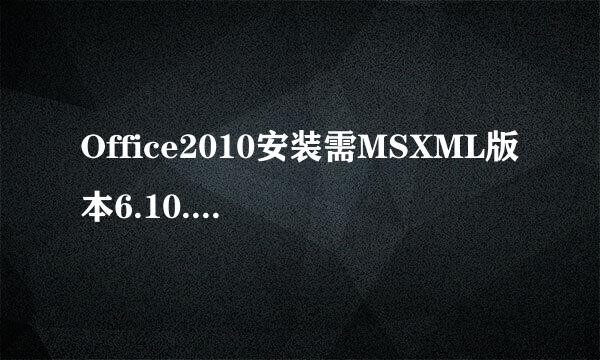 Office2010安装需MSXML版本6.10....